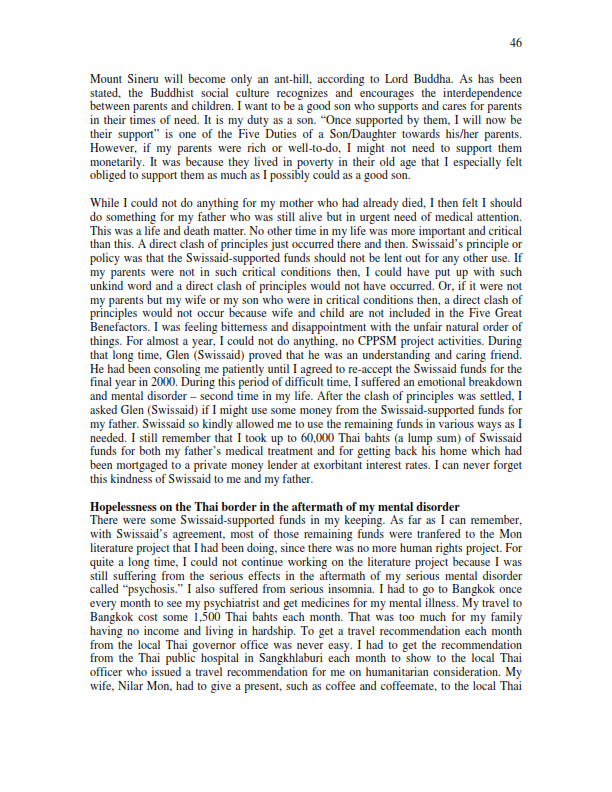 46

Mount Sineru will become only an ant-hill, according to Lord Buddha. As has been stated, the Buddhist social culture recognizes and encourages the interdependence between parents and children. I want to be a good son who supports and cares for parents in their times of need. It is my duty as a son. "Once supported by them, I will now be their support" is one of the Five Duties of a Son/Daughter towards his/her parents. However, if my parents were rich or well-to-do, I might not need to support them monetarily. It was because they lived in poverty in their old age that I especially felt obliged to support them as much as I possibly could as a good son.

While I could not do anything for my mother who had already died, I then felt I should do something for my father who was still alive but in urgent need of medical attention. This was a life and death matter. No other time in my life was more important and critical than this. A direct clash of principles just occurred there and then. Swissaid's principle or policy was that the Swissaid-supported funds should not be lent out for any other use. If my parents were not in such critical conditions then, I could have put up with such unkind word and a direct clash of principles would not have occurred. Or, if it were not my parents but my wife or my son who were in critical conditions then, a direct clash of principles would not occur because wife and child are not included in the Five Great Benefactors. I was feeling bitterness and disappointment with the unfair natural order of things. For almost a year, I could not do anything, no CPPSM project activities. During that long time, Glen (Swissaid) proved that he was an understanding and caring friend. He had been consoling me patiently until I agreed to re-accept the Swissaid funds for the final year in 2000. During this period of difficult time, I suffered an emotional breakdown and mental disorder – second time in my life. After the clash of principles was settled, I asked Glen (Swissaid) if I might use some money from the Swissaid-supported funds for my father. Swissaid so kindly allowed me to use the remaining funds in various ways as I needed. I still remember that I took up to 60,000 Thai bahts (a lump sum) of Swissaid funds for both my father's medical treatment and for getting back his home which had been mortgaged to a private money lender at exorbitant interest rates. I can never forget this kindness of Swissaid to me and my father.

Hopelessness on the Thai border in the aftermath of my mental disorder
There were some Swissaid-supported funds in my keeping. As far as I can remember, with Swissaid's agreement, most of those remaining funds were tranfered to the Mon literature project that I had been doing, since there was no more human rights project. For quite a long time, I could not continue working on the literature project because I was still suffering from the serious effects in the aftermath of my serious mental disorder called "psychosis." I also suffered from serious insomnia. I had to go to Bangkok once every month to see my psychiatrist and get medicines for my mental illness. My travel to Bangkok cost some 1,500 Thai bahts each month. That was too much for my family having no income and living in hardship. To get a travel recommendation each month from the local Thai governor office was never easy. I had to get the recommendation from the Thai public hospital in Sangkhlaburi each month to show to the local Thai officer who issued a travel recommendation for me on humanitarian consideration. My wife, Nilar Mon, had to give a present, such as coffee and coffeemate, to the local Thai